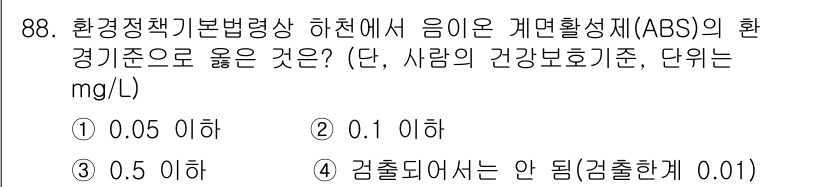 88. 환경정책기본법령상 하천에서 음이온 계면활성제(ABS)의 환경기준으로 옳은 것은? (단, 사람의 건강보호기준, 단위는 mg/L)

① 0.05 이하
② 0.1 이하
③ 0.5 이하
④ 검출되어서는 안 됨(검출한계 0.01)